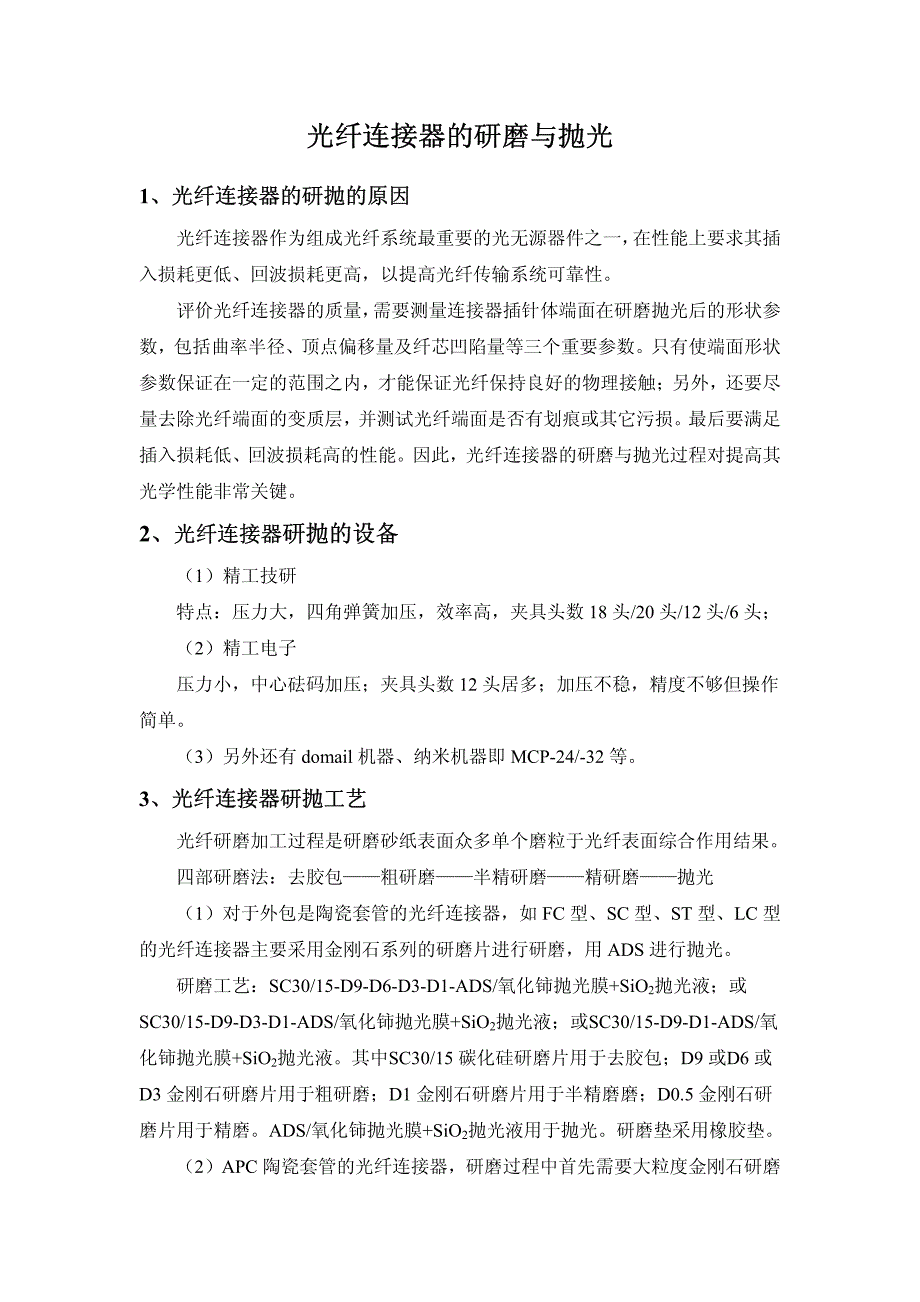 光纤连接器的研磨与抛光

1、光纤连接器的研抛的原因

光纤连接器作为组成光纤系统最重要的光无源器件之一，在性能上要求其插入损耗更低、回波损耗更高，以提高光纤传输系统可靠性。

评价光纤连接器的质量，需要测量连接器插针体端面在研磨抛光后的形状参数，包括曲率半径、顶点偏移量及纤芯凹陷量等三个重要参数。只有使端面形状参数保证在一定的范围之内，才能保证光纤保持良好的物理接触；另外，还要尽量去除光纤端面的变质层，并测试光纤端面是否有划痕或其它污损。最后要满足插入损耗低、回波损耗高的性能。因此，光纤连接器的研磨与抛光过程对提高其光学性能非常关键。

2、光纤连接器研抛的设备

（1）精工技研

特点：压力大，四角弹簧加压，效率高，夹具头数 18 头/20 头/12 头/6 头；

（2）精工电子

压力小，中心砝码加压；夹具头数 12 头居多；加压不稳，精度不够但操作简单。

（3）另外还有 domail 机器、纳米机器即 MCP-24/-32 等。

3、光纤连接器研抛工艺

光纤研磨加工过程是研磨砂纸表面众多单个磨粒于光纤表面综合作用结果。

四部研磨法：去胶包——粗研磨——半精研磨——精研磨——抛光

（1）对于外包是陶瓷套管的光纤连接器，如 FC 型、SC 型、ST 型、LC 型的光纤连接器主要采用金刚石系列的研磨片进行研磨，用 ADS 进行抛光。

研磨工艺：SC30/15-D9-D6-D3-D1-ADS/氧化铈抛光膜+$SiO_2$抛光液；或SC30/15-D9-D3-D1-ADS/氧化铈抛光膜+$SiO_2$抛光液；或SC30/15-D9-D1-ADS/氧化铈抛光膜+$SiO_2$抛光液。其中SC30/15 碳化硅研磨片用于去胶包；D9 或D6 或D3 金刚石研磨片用于粗研磨；D1 金刚石研磨片用于半精磨磨；D0.5 金刚石研磨片用于精磨。ADS/氧化铈抛光膜+$SiO_2$抛光液用于抛光。研磨垫采用橡胶垫。

（2）APC 陶瓷套管的光纤连接器，研磨过程中首先需要大粒度金刚石研磨